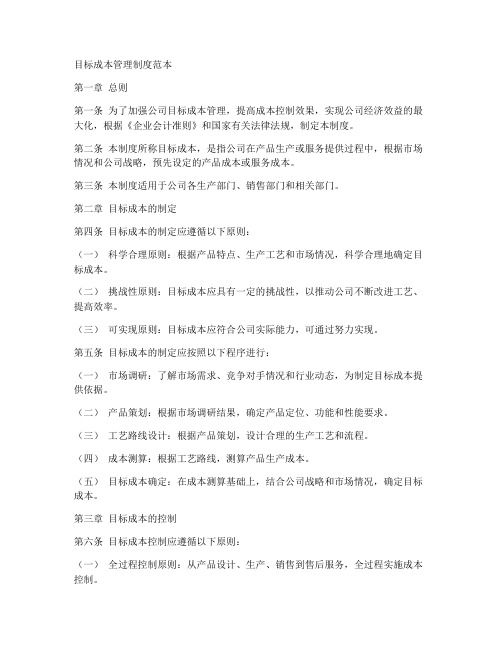 目标成本管理制度范本

第一章 总则

第一条 为了加强公司目标成本管理，提高成本控制效果，实现公司经济效益的最大化，根据《企业会计准则》和国家有关法律法规，制定本制度。

第二条 本制度所称目标成本，是指公司在产品生产或服务提供过程中，根据市场情况和公司战略，预先设定的产品成本或服务成本。

第三条 本制度适用于公司各生产部门、销售部门和相关部门。

第二章 目标成本的制定

第四条 目标成本的制定应遵循以下原则：

（一） 科学合理原则：根据产品特点、生产工艺和市场情况，科学合理地确定目标成本。

（二） 挑战性原则：目标成本应具有一定的挑战性，以推动公司不断改进工艺、提高效率。

（三） 可实现原则：目标成本应符合公司实际能力，可通过努力实现。

第五条 目标成本的制定应按照以下程序进行：

（一） 市场调研：了解市场需求、竞争对手情况和行业动态，为制定目标成本提供依据。

（二） 产品策划：根据市场调研结果，确定产品定位、功能和性能要求。

（三） 工艺路线设计：根据产品策划，设计合理的生产工艺和流程。

（四） 成本测算：根据工艺路线，测算产品生产成本。

（五） 目标成本确定：在成本测算基础上，结合公司战略和市场情况，确定目标成本。

第三章 目标成本的控制

第六条 目标成本控制应遵循以下原则：

（一） 全过程控制原则：从产品设计、生产、销售到售后服务，全过程实施成本控制。